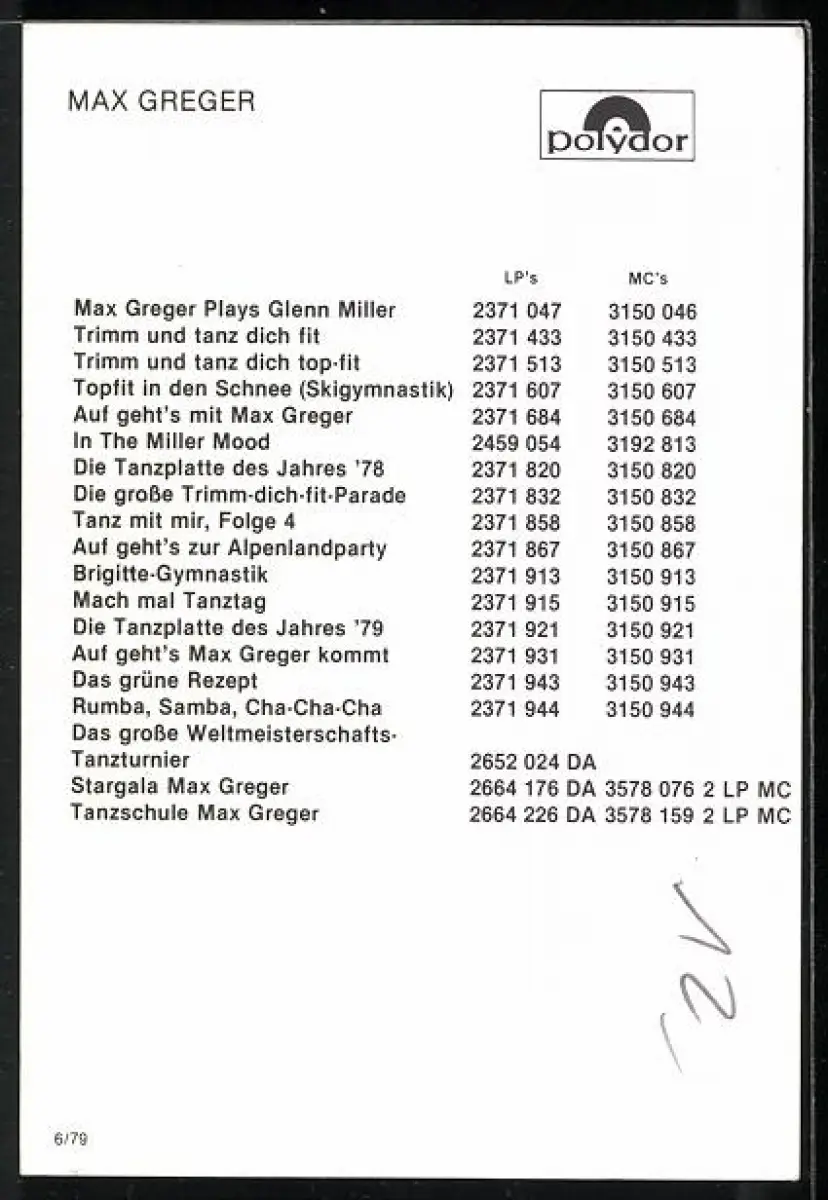 MAX GREGER

polydor

| | LP's | MC's |
|---|---|---|
| Max Greger Plays Glenn Miller | 2371 047 | 3150 046 |
| Trimm und tanz dich fit | 2371 433 | 3150 433 |
| Trimm und tanz dich top-fit | 2371 513 | 3150 513 |
| Topfit in den Schnee (Skigymnastik) | 2371 607 | 3150 607 |
| Auf geht's mit Max Greger | 2371 684 | 3150 684 |
| In The Miller Mood | 2459 054 | 3192 813 |
| Die Tanzplatte des Jahres '78 | 2371 820 | 3150 820 |
| Die große Trimm-dich-fit-Parade | 2371 832 | 3150 832 |
| Tanz mit mir, Folge 4 | 2371 858 | 3150 858 |
| Auf geht's zur Alpenlandparty | 2371 867 | 3150 867 |
| Brigitte-Gymnastik | 2371 913 | 3150 913 |
| Mach mal Tanztag | 2371 915 | 3150 915 |
| Die Tanzplatte des Jahres '79 | 2371 921 | 3150 921 |
| Auf geht's Max Greger kommt | 2371 931 | 3150 931 |
| Das grüne Rezept | 2371 943 | 3150 943 |
| Rumba, Samba, Cha-Cha-Cha | 2371 944 | 3150 944 |
| Das große Weltmeisterschafts-Tanzturnier | 2652 024 DA | |
| Stargala Max Greger | 2664 176 DA | 3578 076 2 LP MC |
| Tanzschule Max Greger | 2664 226 DA | 3578 159 2 LP MC |

12V

6/79